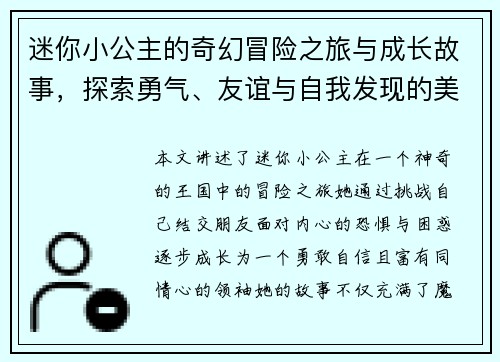 迷你小公主的奇幻冒险之旅与成长故事，探索勇气、友谊与自我发现的美

本文讲述了迷你小公主在一个神奇的王国中的冒险之旅她通过挑战自己结交朋友面对内心的恐惧与困惑逐步成长为一个勇敢自信且富有同情心的领袖她的故事不仅充满了魔